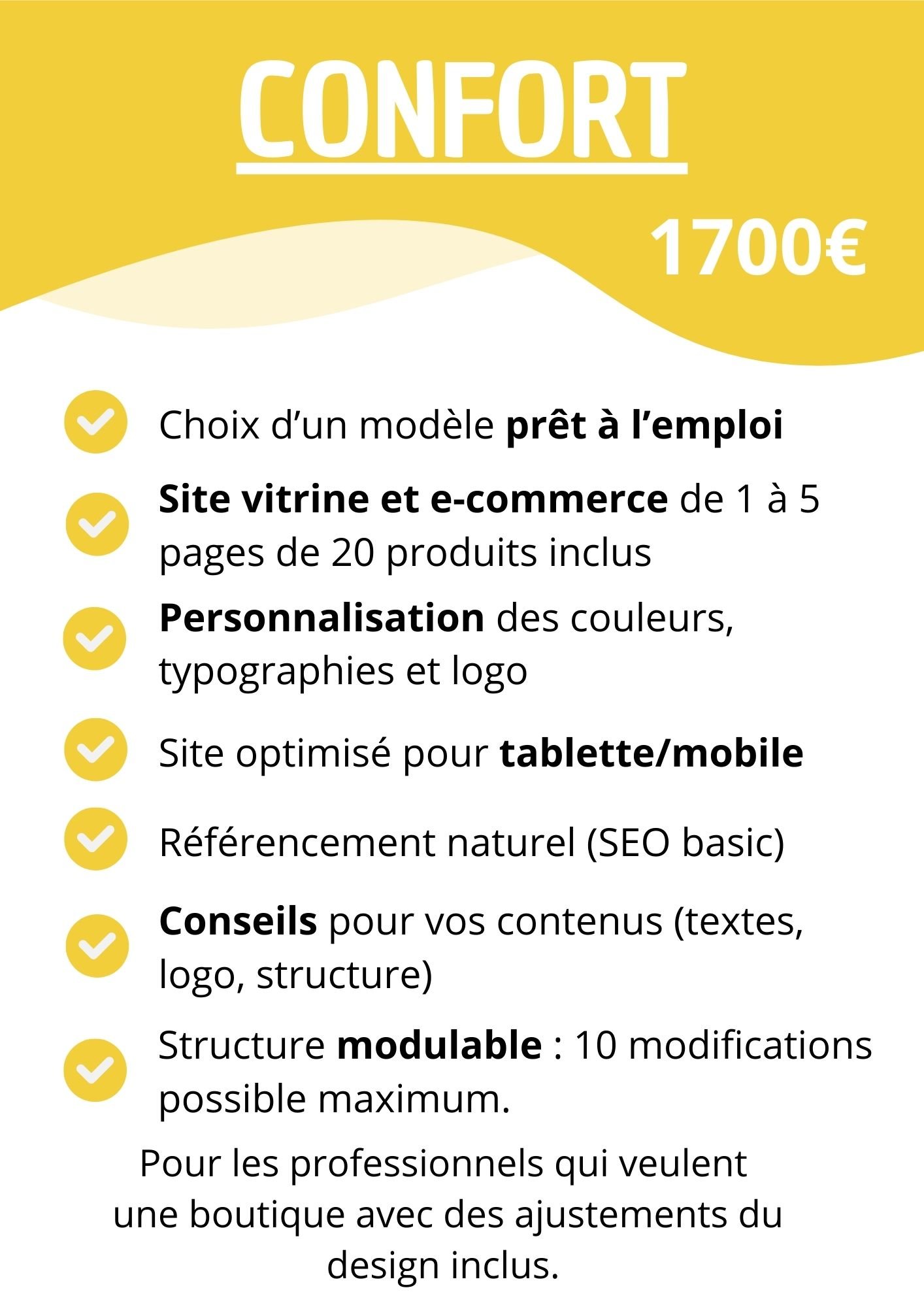 CONFORT

1700€

Choix d’un modèle prêt à l’emploi

Site vitrine et e-commerce de 1 à 5 pages de 20 produits inclus

Personnalisation des couleurs, typographies et logo

Site optimisé pour tablette/mobile

Référencement naturel (SEO basic)

Conseils pour vos contenus (textes, logo, structure)

Structure modulable : 10 modifications possible maximum.

Pour les professionnels qui veulent une boutique avec des ajustements du design inclus.